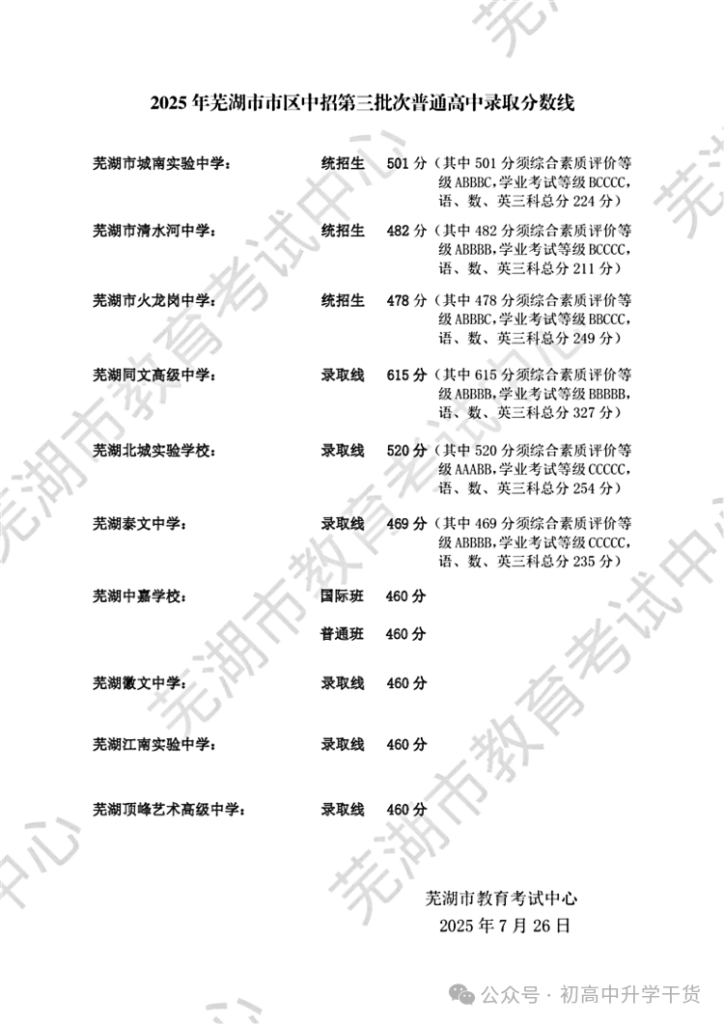 2025 年芜湖市市区中招第三批次普通高中录取分数线

芜湖市城南实验中学： 统招生 501 分（其中 501 分须综合素质评价等级 ABBBC，学业考试等级 BCCCC，语、数、英三科总分 224 分）

芜湖市清水河中学： 统招生 482 分（其中 482 分须综合素质评价等级 ABBBB，学业考试等级 BCCCC，语、数、英三科总分 211 分）

芜湖市火龙岗中学： 统招生 478 分（其中 478 分须综合素质评价等级 ABBBC，学业考试等级 BBCCC，语、数、英三科总分 249 分）

芜湖同文高级中学： 录取线 615 分（其中 615 分须综合素质评价等级 ABBBB，学业考试等级 BBBBB，语、数、英三科总分 327 分）

芜湖北城实验学校： 录取线 520 分（其中 520 分须综合素质评价等级 AAABB，学业考试等级 CCCCC，语、数、英三科总分 254 分）

芜湖泰文中学： 录取线 469 分（其中 469 分须综合素质评价等级 ABBBB，学业考试等级 CCCCC，语、数、英三科总分 235 分）

芜湖中嘉学校： 国际班 460 分

普通班 460 分

芜湖徽文中学： 录取线 460 分

芜湖江南实验中学： 录取线 460 分

芜湖顶峰艺术高级中学： 录取线 460 分

芜湖市教育考试中心
2025 年 7 月 26 日

芜湖市教育考试中心

公众号 · 初高中升学干货